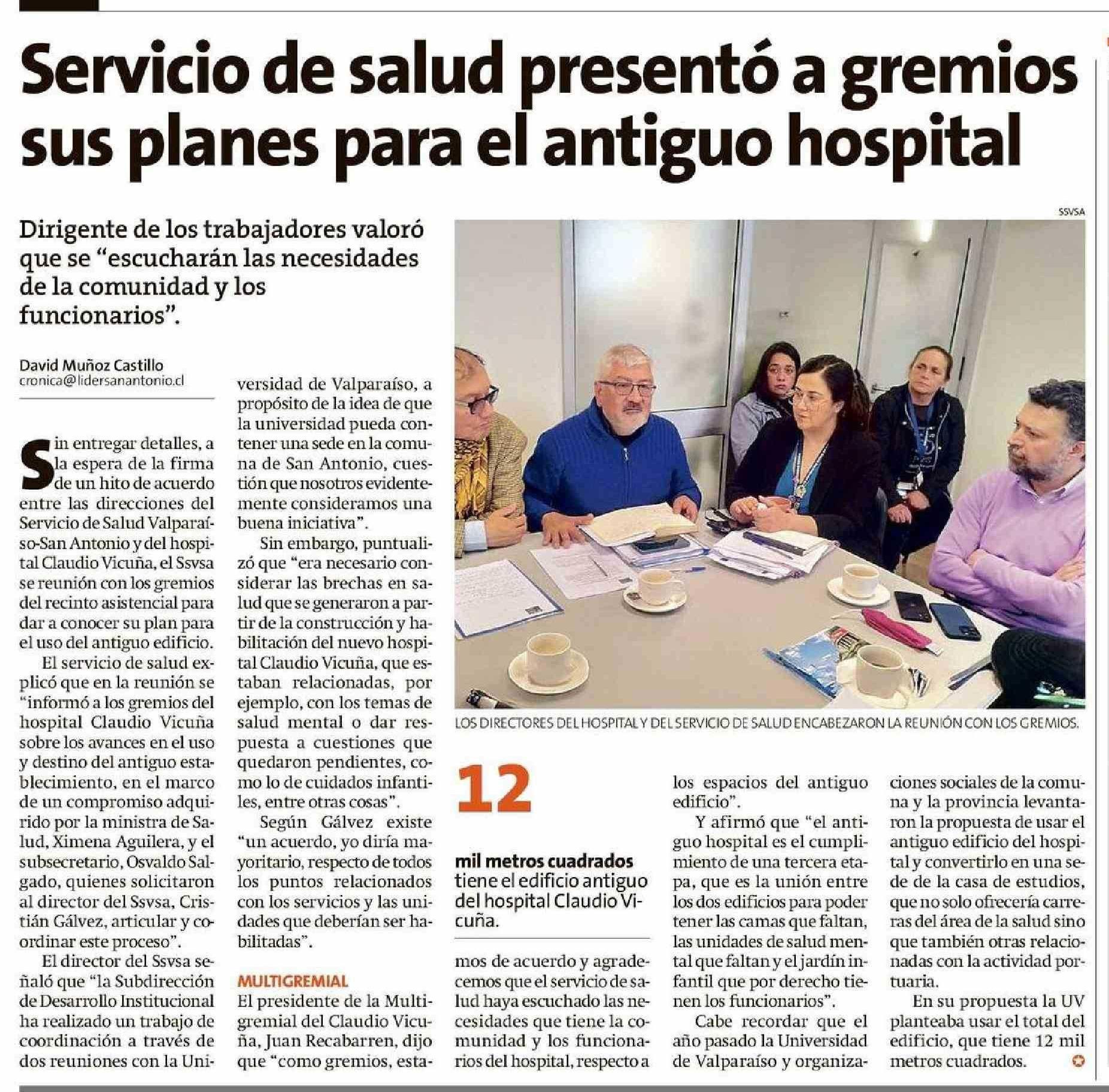 Servicio de salud presentó a gremios sus planes para el antiguo hospital

Dirigente de los trabajadores valoró que se "escucharán las necesidades de la comunidad y los funcionarios".

David Muñoz Castillo
cronica@lidersanantonio.cl

Sin entregar detalles, a la espera de la firma de un hito de acuerdo entre las direcciones del Servicio de Salud Valparaíso-San Antonio y del hospital Claudio Vicuña, el Ssvsa se reunión con los gremios del recinto asistencial para dar a conocer su plan para el uso del antiguo edificio.

El servicio de salud explicó que en la reunión se "informó a los gremios del hospital Claudio Vicuña sobre los avances en el uso y destino del antiguo establecimiento, en el marco de un compromiso adquirido por la ministra de Salud, Ximena Aguilera, y el subsecretario, Osvaldo Salgado, quienes solicitaron al director del Ssvsa, Cristián Gálvez, articular y coordinar este proceso".

El director del Ssvsa señaló que "la Subdirección de Desarrollo Institucional ha realizado un trabajo de coordinación a través de dos reuniones con la Universidad de Valparaíso, a propósito de la idea de que la universidad pueda contener una sede en la comuna de San Antonio, cuestión que nosotros evidentemente consideramos una buena iniciativa".

Sin embargo, puntualizó que "era necesario considerar las brechas en salud que se generaron a partir de la construcción y habilitación del nuevo hospital Claudio Vicuña, que estaban relacionadas, por ejemplo, con los temas de salud mental o dar respuesta a cuestiones que quedaron pendientes, como lo de cuidados infantiles, entre otras cosas".

Según Gálvez existe "un acuerdo, yo diría mayoritario, respecto de todos los puntos relacionados con los servicios y las unidades que deberían ser habilitadas".

MULTIGREMIAL
El presidente de la Multigremial del Claudio Vicuña, Juan Recabarren, dijo que "como gremios, estamos de acuerdo y agradecemos que el servicio de salud haya escuchado las necesidades que tiene la comunidad y los funcionarios del hospital, respecto a los espacios del antiguo edificio".

Y afirmó que "el antiguo hospital es el cumplimiento de una tercera etapa, que es la unión entre los dos edificios para poder tener las camas que faltan, las unidades de salud mental que faltan y el jardín infantil que por derecho tienen los funcionarios".

Cabe recordar que el año pasado la Universidad de Valparaíso y organizaciones sociales de la comuna y la provincia levantaron la propuesta de usar el antiguo edificio del hospital y convertirlo en una sede de la casa de estudios, que no solo ofrecería carreras del área de la salud sino que también otras relacionadas con la actividad portuaria.

En su propuesta la UV planteaba usar el total del edificio, que tiene 12 mil metros cuadrados.

SSVSA

LOS DIRECTORES DEL HOSPITAL Y DEL SERVICIO DE SALUD ENCABEZARON LA REUNIÓN CON LOS GREMIOS.

12
mil metros cuadrados tiene el edificio antiguo del hospital Claudio Vicuña.